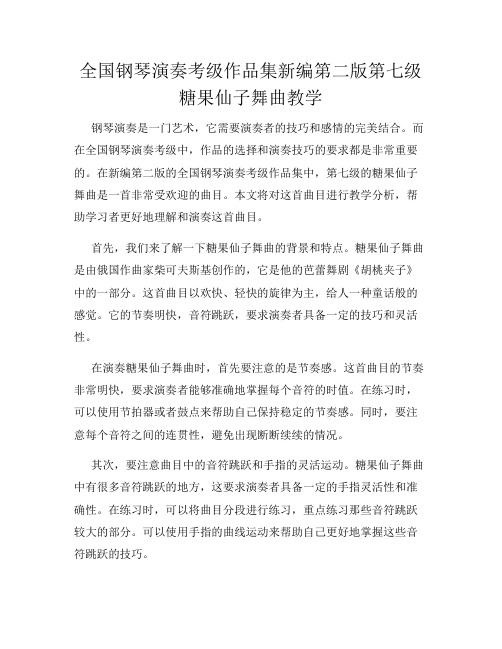 全国钢琴演奏考级作品集新编第二版第七级糖果仙子舞曲教学

钢琴演奏是一门艺术，它需要演奏者的技巧和感情的完美结合。而在全国钢琴演奏考级中，作品的选择和演奏技巧的要求都是非常重要的。在新编第二版的全国钢琴演奏考级作品集中，第七级的糖果仙子舞曲是一首非常受欢迎的曲目。本文将对这首曲目进行教学分析，帮助学习者更好地理解和演奏这首曲目。

首先，我们来了解一下糖果仙子舞曲的背景和特点。糖果仙子舞曲是由俄国作曲家柴可夫斯基创作的，它是他的芭蕾舞剧《胡桃夹子》中的一部分。这首曲目以欢快、轻快的旋律为主，给人一种童话般的感觉。它的节奏明快，音符跳跃，要求演奏者具备一定的技巧和灵活性。

在演奏糖果仙子舞曲时，首先要注意的是节奏感。这首曲目的节奏非常明快，要求演奏者能够准确地掌握每个音符的时值。在练习时，可以使用节拍器或者鼓点来帮助自己保持稳定的节奏感。同时，要注意每个音符之间的连贯性，避免出现断断续续的情况。

其次，要注意曲目中的音符跳跃和手指的灵活运动。糖果仙子舞曲中有很多音符跳跃的地方，这要求演奏者具备一定的手指灵活性和准确性。在练习时，可以将曲目分段进行练习，重点练习那些音符跳跃较大的部分。可以使用手指的曲线运动来帮助自己更好地掌握这些音符跳跃的技巧。